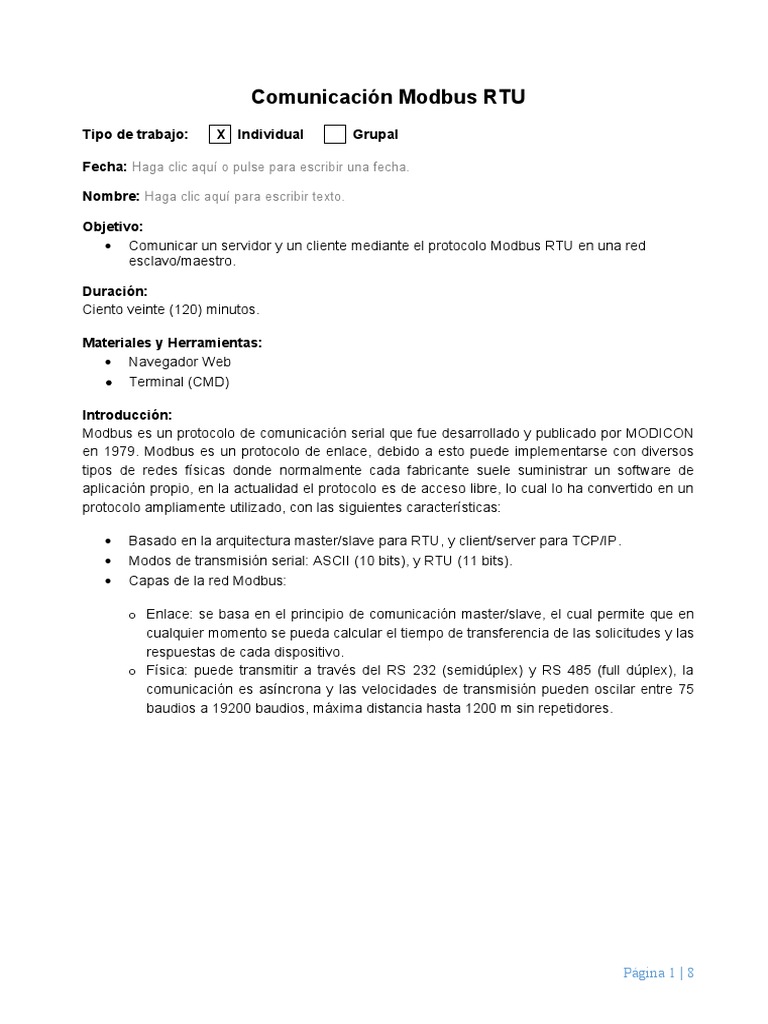 Comunicación Modbus RTU

Tipo de trabajo: X Individual Grupal

Fecha: Haga clic aquí o pulse para escribir una fecha.

Nombre: Haga clic aquí para escribir texto.

Objetivo:
• Comunicar un servidor y un cliente mediante el protocolo Modbus RTU en una red esclavo/maestro.

Duración:
Ciento veinte (120) minutos.

Materiales y Herramientas:
• Navegador Web
• Terminal (CMD)

Introducción:
Modbus es un protocolo de comunicación serial que fue desarrollado y publicado por MODICON en 1979. Modbus es un protocolo de enlace, debido a esto puede implementarse con diversos tipos de redes físicas donde normalmente cada fabricante suele suministrar un software de aplicación propio, en la actualidad el protocolo es de acceso libre, lo cual lo ha convertido en un protocolo ampliamente utilizado, con las siguientes características:

• Basado en la arquitectura master/slave para RTU, y client/server para TCP/IP.
• Modos de transmisión serial: ASCII (10 bits), y RTU (11 bits).
• Capas de la red Modbus:

o Enlace: se basa en el principio de comunicación master/slave, el cual permite que en cualquier momento se pueda calcular el tiempo de transferencia de las solicitudes y las respuestas de cada dispositivo.
o Física: puede transmitir a través del RS 232 (semidúplex) y RS 485 (full dúplex), la comunicación es asíncrona y las velocidades de transmisión pueden oscilar entre 75 baudios a 19200 baudios, máxima distancia hasta 1200 m sin repetidores.

Página 1 | 8